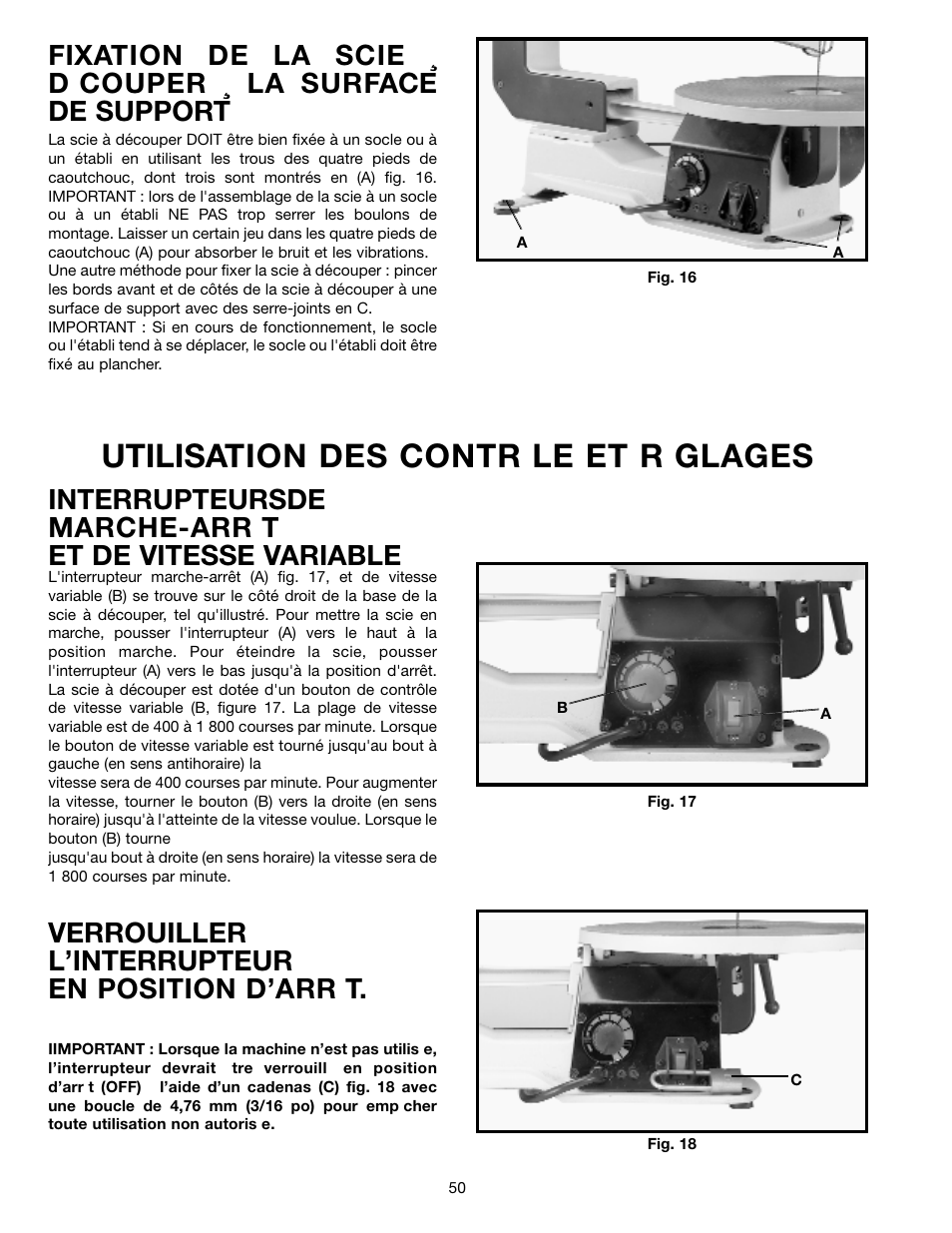 FIXATION DE LA SCIE D COUPER LA SURFACE DE SUPPORT

La scie à découper DOIT être bien fixée à un socle ou à un établi en utilisant les trous des quatre pieds de caoutchouc, dont trois sont montrés en (A) fig. 16.
IMPORTANT : lors de l'assemblage de la scie à un socle ou à un établi NE PAS trop serrer les boulons de montage. Laisser un certain jeu dans les quatre pieds de caoutchouc (A) pour absorber le bruit et les vibrations.
Une autre méthode pour fixer la scie à découper : pincer les bords avant et de côtés de la scie à découper à une surface de support avec des serre-joints en C.
IMPORTANT : Si en cours de fonctionnement, le socle ou l'établi tend à se déplacer, le socle ou l'établi doit être fixé au plancher.

A
A
Fig. 16

UTILISATION DES CONTR LE ET R GLAGES

INTERRUPTEURSDE MARCHE-ARR T ET DE VITESSE VARIABLE

L'interrupteur marche-arrêt (A) fig. 17, et de vitesse variable (B) se trouve sur le côté droit de la base de la scie à découper, tel qu'illustré. Pour mettre la scie en marche, pousser l'interrupteur (A) vers le haut à la position marche. Pour éteindre la scie, pousser l'interrupteur (A) vers le bas jusqu'à la position d'arrêt.
La scie à découper est dotée d'un bouton de contrôle de vitesse variable (B, figure 17. La plage de vitesse variable est de 400 à 1 800 courses par minute. Lorsque le bouton de vitesse variable est tourné jusqu'au bout à gauche (en sens antihoraire) la
vitesse sera de 400 courses par minute. Pour augmenter la vitesse, tourner le bouton (B) vers la droite (en sens horaire) jusqu'à l'atteinte de la vitesse voulue. Lorsque le bouton (B) tourne
jusqu'au bout à droite (en sens horaire) la vitesse sera de 1 800 courses par minute.

B
A
Fig. 17

VERROUILLER L'INTERRUPTEUR EN POSITION D'ARR T.

IIMPORTANT : Lorsque la machine n'est pas utilis e, l'interrupteur devrait tre verrouill en position d'arr t (OFF) l'aide d'un cadenas (C) fig. 18 avec une boucle de 4,76 mm (3/16 po) pour emp cher toute utilisation non autoris e.

C
Fig. 18

50